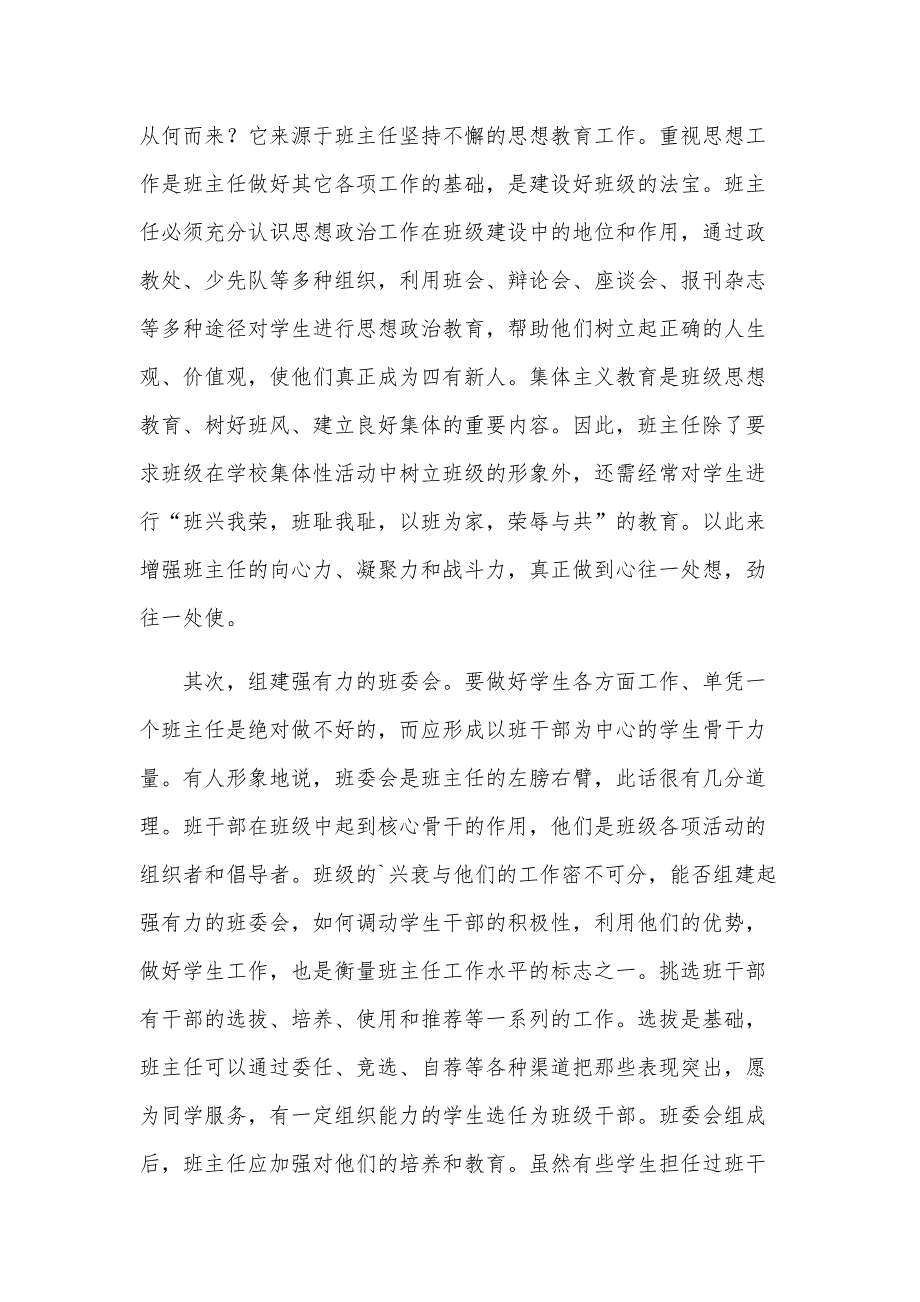 从何而来？它来源于班主任坚持不懈的思想教育工作。重视思想工作是班主任做好其它各项工作的基础，是建设好班级的法宝。班主任必须充分认识思想政治工作在班级建设中的地位和作用，通过政教处、少先队等多种组织，利用班会、辩论会、座谈会、报刊杂志等多种途径对学生进行思想政治教育，帮助他们树立起正确的人生观、价值观，使他们真正成为四有新人。集体主义教育是班级思想教育、树好班风、建立良好集体的重要内容。因此，班主任除了要求班级在学校集体性活动中树立班级的形象外，还需经常对学生进行“班兴我荣，班耻我耻，以班为家，荣辱与共”的教育。以此来增强班主任的向心力、凝聚力和战斗力，真正做到心往一处想，劲往一处使。

其次，组建强有力的班委会。要做好学生各方面工作、单凭一个班主任是绝对做不好的，而应形成以班干部为中心的学生骨干力量。有人形象地说，班委会是班主任的左膀右臂，此话很有几分道理。班干部在班级中起到核心骨干的作用，他们是班级各项活动的组织者和倡导者。班级的`兴衰与他们的工作密不可分，能否组建起强有力的班委会，如何调动学生干部的积极性，利用他们的优势，做好学生工作，也是衡量班主任工作水平的标志之一。挑选班干部有干部的选拔、培养、使用和推荐等一系列的工作。选拔是基础，班主任可以通过委任、竞选、自荐等各种渠道把那些表现突出，愿为同学服务，有一定组织能力的学生选任为班级干部。班委会组成后，班主任应加强对他们的培养和教育。虽然有些学生担任过班干